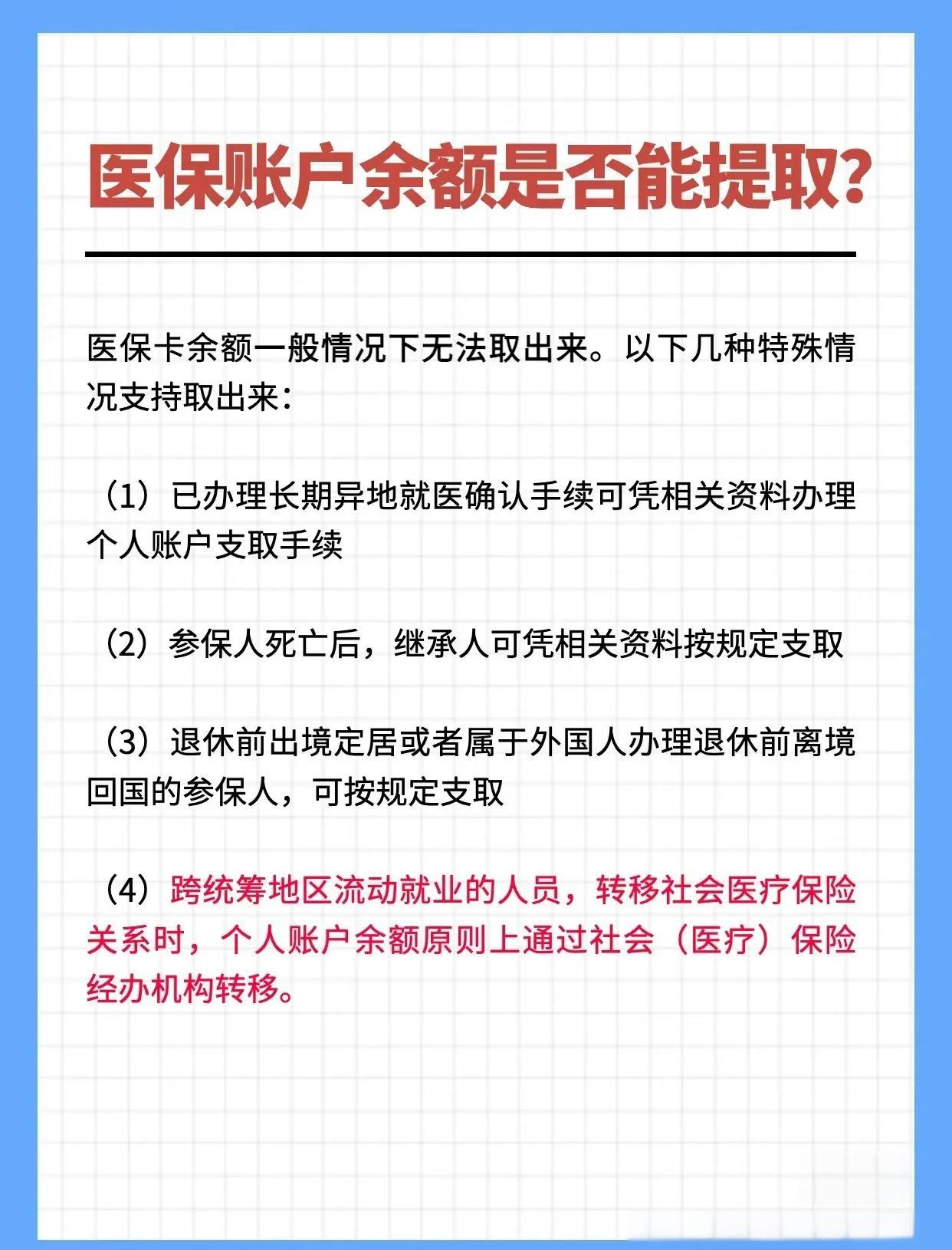 医保账户余额是否能提取?

医保卡余额一般情况下无法取出来。以下几种特殊情况支持取出来:

（1）已办理长期异地就医确认手续可凭相关资料办理个人账户支取手续

（2）参保人死亡后，继承人可凭相关资料按规定支取

（3）退休前出境定居或者属于外国人办理退休前离境回国的参保人，可按规定支取

（4）跨统筹地区流动就业的人员，转移社会医疗保险关系时，个人账户余额原则上通过社会（医疗）保险经办机构转移。